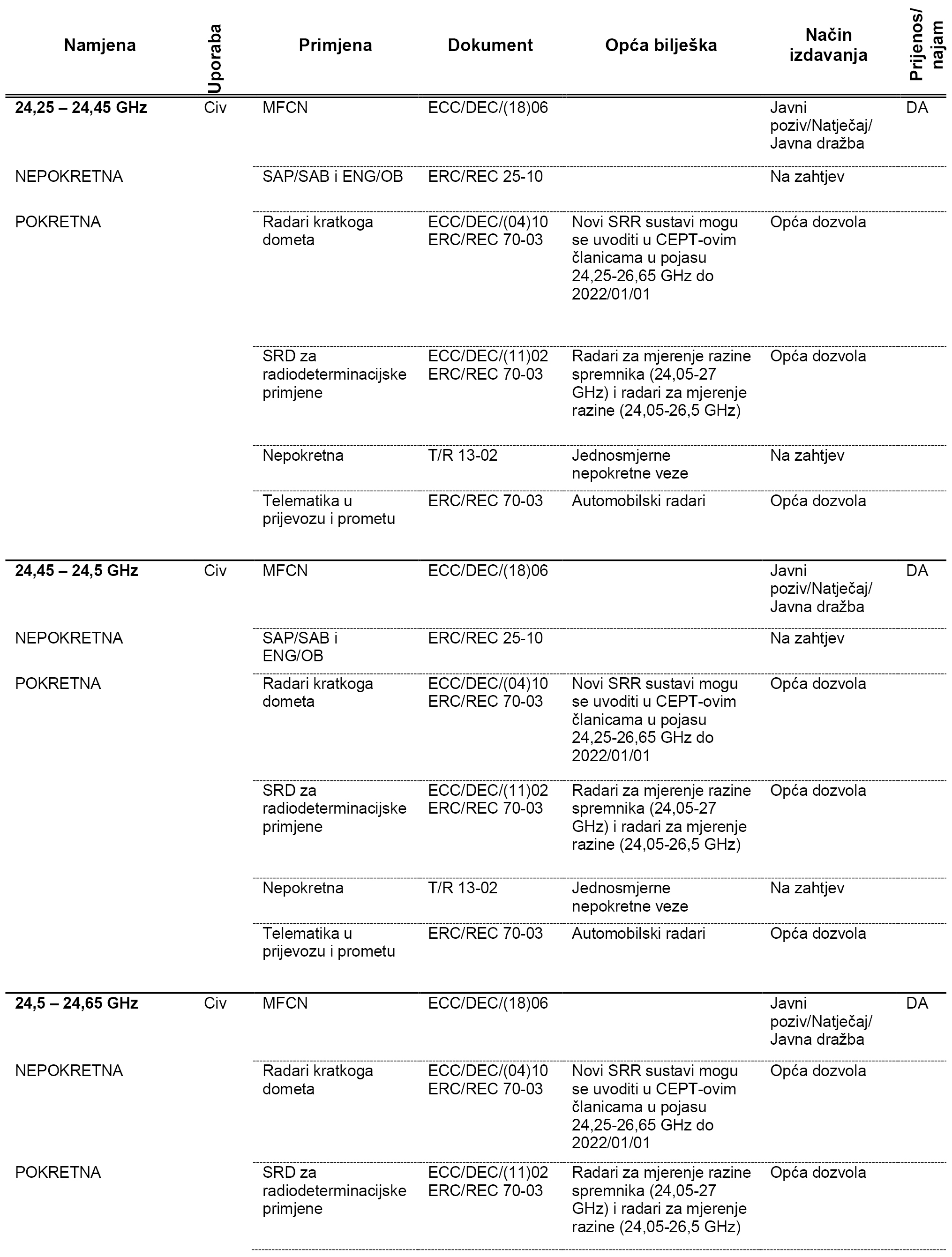 | Namjena | Uporaba | Primjena | Dokument | Opća bilješka | Način izdavanja | Prijenos/ najam |
|---|---|---|---|---|---|---|
| **24,25 – 24,45 GHz** | Civ | MFCN | ECC/DEC/(18)06 | | Javni poziv/Natječaj/ Javna dražba | DA |
| NEPOKRETNA | | SAP/SAB i ENG/OB | ERC/REC 25-10 | | Na zahtjev | |
| POKRETNA | | Radari kratkoga dometa | ECC/DEC/(04)10 ERC/REC 70-03 | Novi SRR sustavi mogu se uvoditi u CEPT-ovim članicama u pojasu 24,25-26,65 GHz do 2022/01/01 | Opća dozvola | |
| | | SRD za radiodeterminacijske primjene | ECC/DEC/(11)02 ERC/REC 70-03 | Radari za mjerenje razine spremnika (24,05-27 GHz) i radari za mjerenje razine (24,05-26,5 GHz) | Opća dozvola | |
| | | Nepokretna | T/R 13-02 | Jednosmjerne nepokretne veze | Na zahtjev | |
| | | Telematika u prijevozu i prometu | ERC/REC 70-03 | Automobilski radari | Opća dozvola | |
| **24,45 – 24,5 GHz** | Civ | MFCN | ECC/DEC/(18)06 | | Javni poziv/Natječaj/ Javna dražba | DA |
| NEPOKRETNA | | SAP/SAB i ENG/OB | ERC/REC 25-10 | | Na zahtjev | |
| POKRETNA | | Radari kratkoga dometa | ECC/DEC/(04)10 ERC/REC 70-03 | Novi SRR sustavi mogu se uvoditi u CEPT-ovim članicama u pojasu 24,25-26,65 GHz do 2022/01/01 | Opća dozvola | |
| | | SRD za radiodeterminacijske primjene | ECC/DEC/(11)02 ERC/REC 70-03 | Radari za mjerenje razine spremnika (24,05-27 GHz) i radari za mjerenje razine (24,05-26,5 GHz) | Opća dozvola | |
| | | Nepokretna | T/R 13-02 | Jednosmjerne nepokretne veze | Na zahtjev | |
| | | Telematika u prijevozu i prometu | ERC/REC 70-03 | Automobilski radari | Opća dozvola | |
| **24,5 – 24,65 GHz** | Civ | MFCN | ECC/DEC/(18)06 | | Javni poziv/Natječaj/ Javna dražba | DA |
| NEPOKRETNA | | Radari kratkoga dometa | ECC/DEC/(04)10 ERC/REC 70-03 | Novi SRR sustavi mogu se uvoditi u CEPT-ovim članicama u pojasu 24,25-26,65 GHz do 2022/01/01 | Opća dozvola | |
| POKRETNA | | SRD za radiodeterminacijske primjene | ECC/DEC/(11)02 ERC/REC 70-03 | Radari za mjerenje razine spremnika (24,05-27 GHz) i radari za mjerenje razine (24,05-26,5 GHz) | Opća dozvola | |